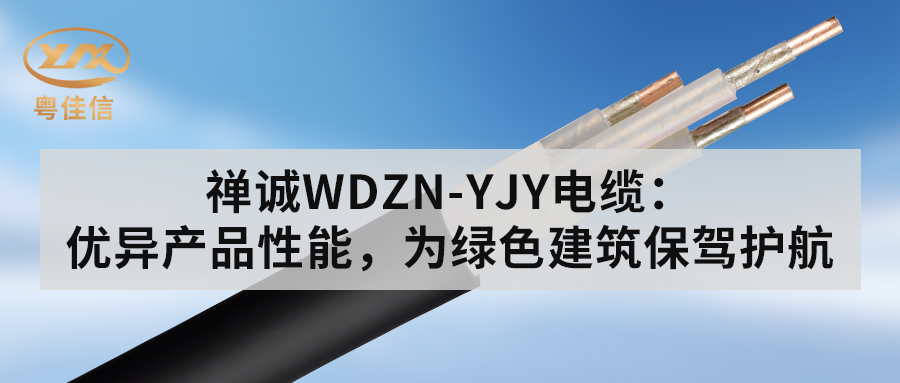 YJX
粤佳信

禅诚WDZN-YJY电缆：
优异产品性能，为绿色建筑保驾护航